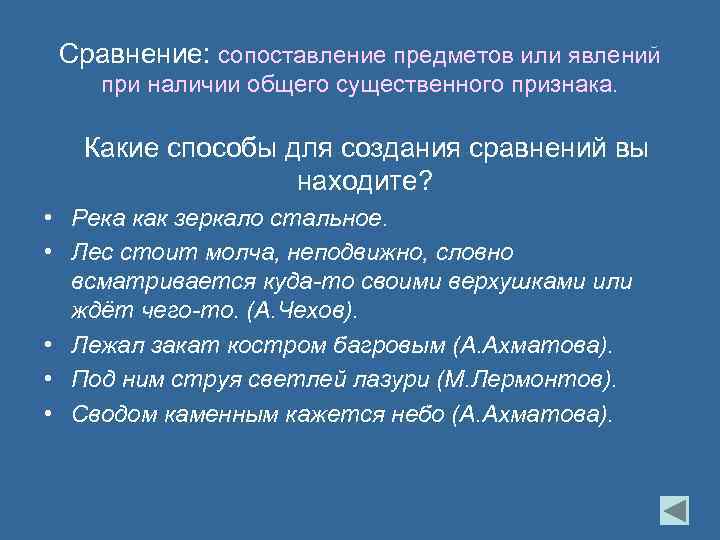 Сравнение: сопоставление предметов или явлений при наличии общего существенного признака.

Какие способы для создания сравнений вы находите?

• Река как зеркало стальное.
• Лес стоит молча, неподвижно, словно всматривается куда-то своими верхушками или ждёт чего-то. (А.Чехов).
• Лежал закат костром багровым (А.Ахматова).
• Под ним струя светлей лазури (М.Лермонтов).
• Сводом каменным кажется небо (А.Ахматова).